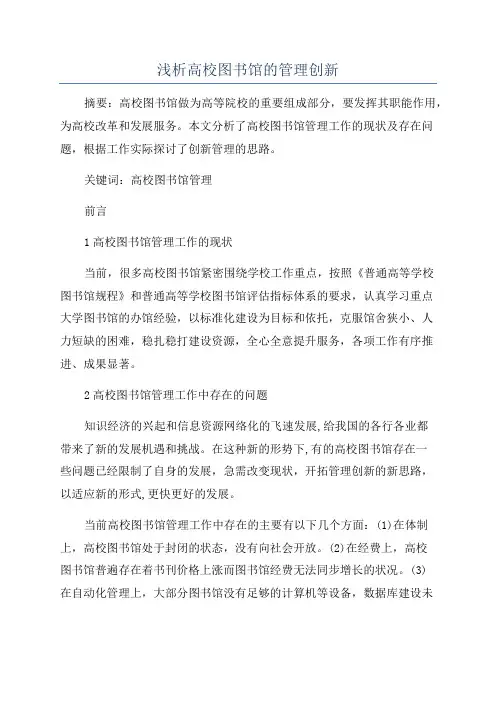 浅析高校图书馆的管理创新

摘要：高校图书馆做为高等院校的重要组成部分，要发挥其职能作用，为高校改革和发展服务。本文分析了高校图书馆管理工作的现状及存在问题，根据工作实际探讨了创新管理的思路。

关键词：高校图书馆管理

前言

1高校图书馆管理工作的现状

当前，很多高校图书馆紧密围绕学校工作重点，按照《普通高等学校图书馆规程》和普通高等学校图书馆评估指标体系的要求，认真学习重点大学图书馆的办馆经验，以标准化建设为目标和依托，克服馆舍狭小、人力短缺的困难，稳扎稳打建设资源，全心全意提升服务，各项工作有序推进、成果显著。

2高校图书馆管理工作中存在的问题

知识经济的兴起和信息资源网络化的飞速发展,给我国的各行各业都带来了新的发展机遇和挑战。在这种新的形势下,有的高校图书馆存在一些问题已经限制了自身的发展，急需改变现状，开拓管理创新的新思路，以适应新的形式,更快更好的发展。

当前高校图书馆管理工作中存在的主要有以下几个方面：(1)在体制上，高校图书馆处于封闭的状态，没有向社会开放。(2)在经费上，高校图书馆普遍存在着书刊价格上涨而图书馆经费无法同步增长的状况。(3)在自动化管理上，大部分图书馆没有足够的计算机等设备，数据库建设未